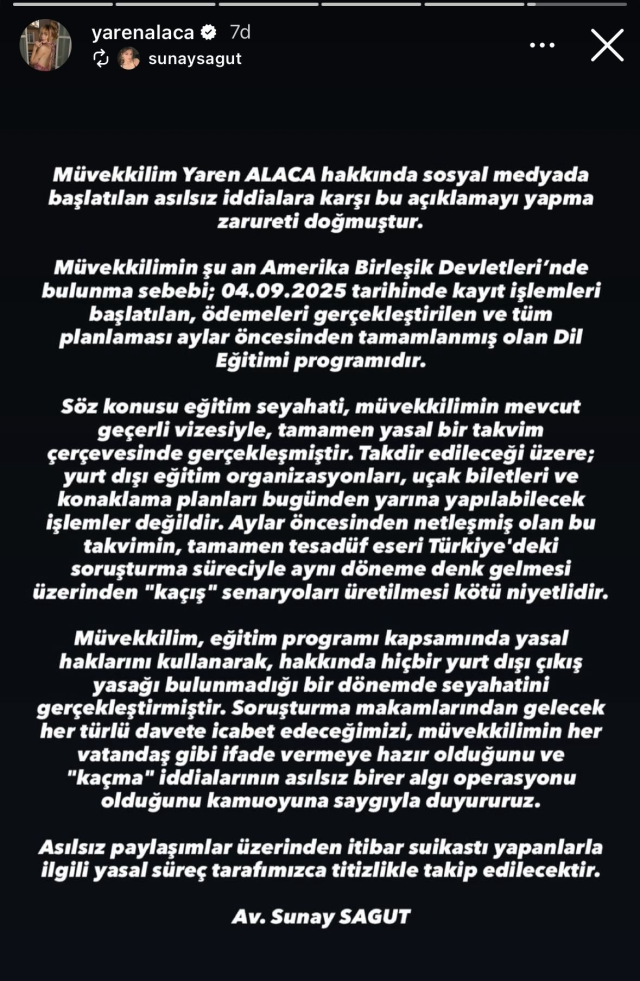 yarenalaca 7d
sunaysagut

Müvekkilim Yaren ALACA hakkında sosyal medyada başlatılan asılsız iddialara karşı bu açıklamayı yapma zarureti doğmuştur.

Müvekkilimin şu an Amerika Birleşik Devletleri'nde bulunma sebebi; 04.09.2025 tarihinde kayıt işlemleri başlatılan, ödemeleri gerçekleştirilen ve tüm planlaması aylar öncesinden tamamlanmış olan Dil Eğitimi programıdır.

Söz konusu eğitim seyahati, müvekkilimin mevcut geçerli vizesiyle, tamamen yasal bir takvim çerçevesinde gerçekleşmiştir. Takdir edileceği üzere; yurt dışı eğitim organizasyonları, uçak biletleri ve konaklama planları bugünden yarına yapılabilecek işlemler değildir. Aylar öncesinden netleşmiş olan bu takvimin, tamamen tesadüf eseri Türkiye'deki soruşturma süreciyle aynı döneme denk gelmesi üzerinden "kaçış" senaryoları üretilmesi kötü niyetlidir.

Müvekkilim, eğitim programı kapsamında yasal haklarını kullanarak, hakkında hiçbir yurt dışı çıkış yasağı bulunmadığı bir dönemde seyahatini gerçekleştirmiştir. Soruşturma makamlarından gelecek her türlü davete icabet edeceğimizi, müvekkilimin her vatandaş gibi ifade vermeye hazır olduğunu ve "kaçma" iddialarının asılsız birer algı operasyonu olduğunu kamuoyuna saygıyla duyururuz.

Asılsız paylaşımlar üzerinden itibar suikastı yapanlarla ilgili yasal süreç tarafımızca titizlikle takip edilecektir.

Av. Sunay SAGUT